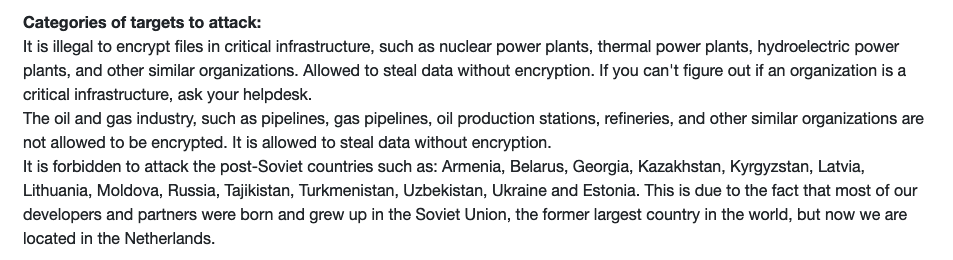 **Categories of targets to attack:**
It is illegal to encrypt files in critical infrastructure, such as nuclear power plants, thermal power plants, hydroelectric power plants, and other similar organizations. Allowed to steal data without encryption. If you can't figure out if an organization is a critical infrastructure, ask your helpdesk.
The oil and gas industry, such as pipelines, gas pipelines, oil production stations, refineries, and other similar organizations are not allowed to be encrypted. It is allowed to steal data without encryption.
It is forbidden to attack the post-Soviet countries such as: Armenia, Belarus, Georgia, Kazakhstan, Kyrgyzstan, Latvia, Lithuania, Moldova, Russia, Tajikistan, Turkmenistan, Uzbekistan, Ukraine and Estonia. This is due to the fact that most of our developers and partners were born and grew up in the Soviet Union, the former largest country in the world, but now we are located in the Netherlands.